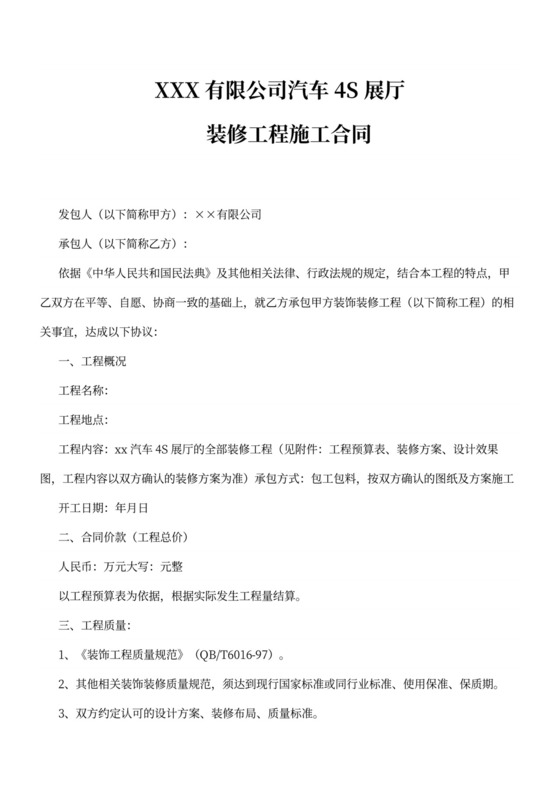 XXX 有限公司汽车 4S 展厅

装修工程施工合同

发包人（以下简称甲方）：××有限公司

承包人（以下简称乙方）：

依据《中华人民共和国民法典》及其他相关法律、行政法规的规定，结合本工程的特点，甲乙双方在平等、自愿、协商一致的基础上，就乙方承包甲方装饰装修工程（以下简称工程）的相关事宜，达成以下协议：

一、工程概况

工程名称：

工程地点：

工程内容：xx 汽车 4S 展厅的全部装修工程（见附件：工程预算表、装修方案、设计效果图，工程内容以双方确认的装修方案为准）承包方式：包工包料，按双方确认的图纸及方案施工

开工日期：年月日

二、合同价款（工程总价）

人民币：万元大写：元整

以工程预算表为依据，根据实际发生工程量结算。

三、工程质量：

1、《装饰工程质量规范》（QB/T6016-97）。

2、其他相关装饰装修质量规范，须达到现行国家标准或同行业标准、使用保准、保质期。

3、双方约定认可的设计方案、装修布局、质量标准。